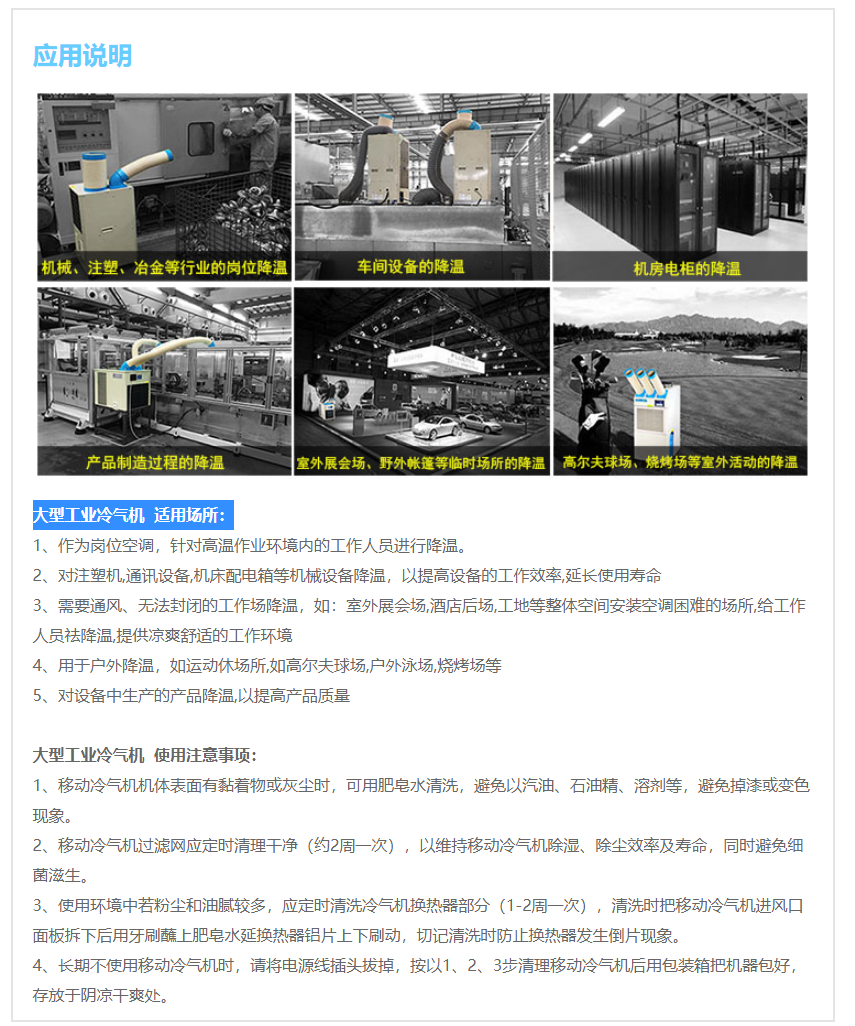 应用说明

机械、注塑、冶金等行业的岗位降温

车间设备的降温

机房电柜的降温

产品制造过程的降温

室外展会场、野外帐篷等临时场所的降温

高尔夫球场、烧烤场等室外活动的降温

大型工业冷气机 适用场所:

1、作为岗位空调，针对高温作业环境内的工作人员进行降温。

2、对注塑机,通讯设备,机床配电箱等机械设备降温，以提高设备的工作效率,延长使用寿命

3、需要通风、无法封闭的工作场降温，如：室外展会场,酒店后场,工地等整体空间安装空调困难的场所,给工作人员祛降温,提供凉爽舒适的工作环境

4、用于户外降温，如运动休场所,如高尔夫球场,户外泳场,烧烤场等

5、对设备中生产的产品降温,以提高产品质量

大型工业冷气机 使用注意事项:

1、移动冷气机机体表面有黏着物或灰尘时，可用肥皂水清洗，避免以汽油、石油精、溶剂等，避免掉漆或变色现象。

2、移动冷气机过滤网应定时清理干净（约2周一次），以维持移动冷气机除湿、除尘效率及寿命，同时避免细菌滋生。

3、使用环境中若粉尘和油腻较多，应定时清洗冷气机换热器部分（1-2周一次），清洗时把移动冷气机进风口面板拆下后用牙刷蘸上肥皂水延换热器铝片上下刷动，切记清洗时防止换热器发生倒片现象。

4、长期不使用移动冷气机时，请将电源线插头拔掉，按以1、2、3步清理移动冷气机后用包装箱把机器包好，存放于阴凉干爽处。